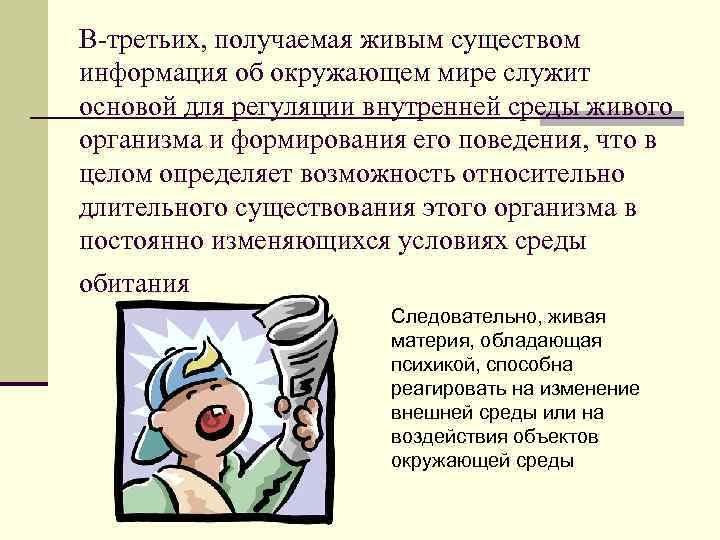 В-третьих, получаемая живым существом информация об окружающем мире служит основой для регуляции внутренней среды живого организма и формирования его поведения, что в целом определяет возможность относительно длительного существования этого организма в постоянно изменяющихся условиях среды обитания

Следовательно, живая материя, обладающая психикой, способна реагировать на изменение внешней среды или на воздействия объектов окружающей среды